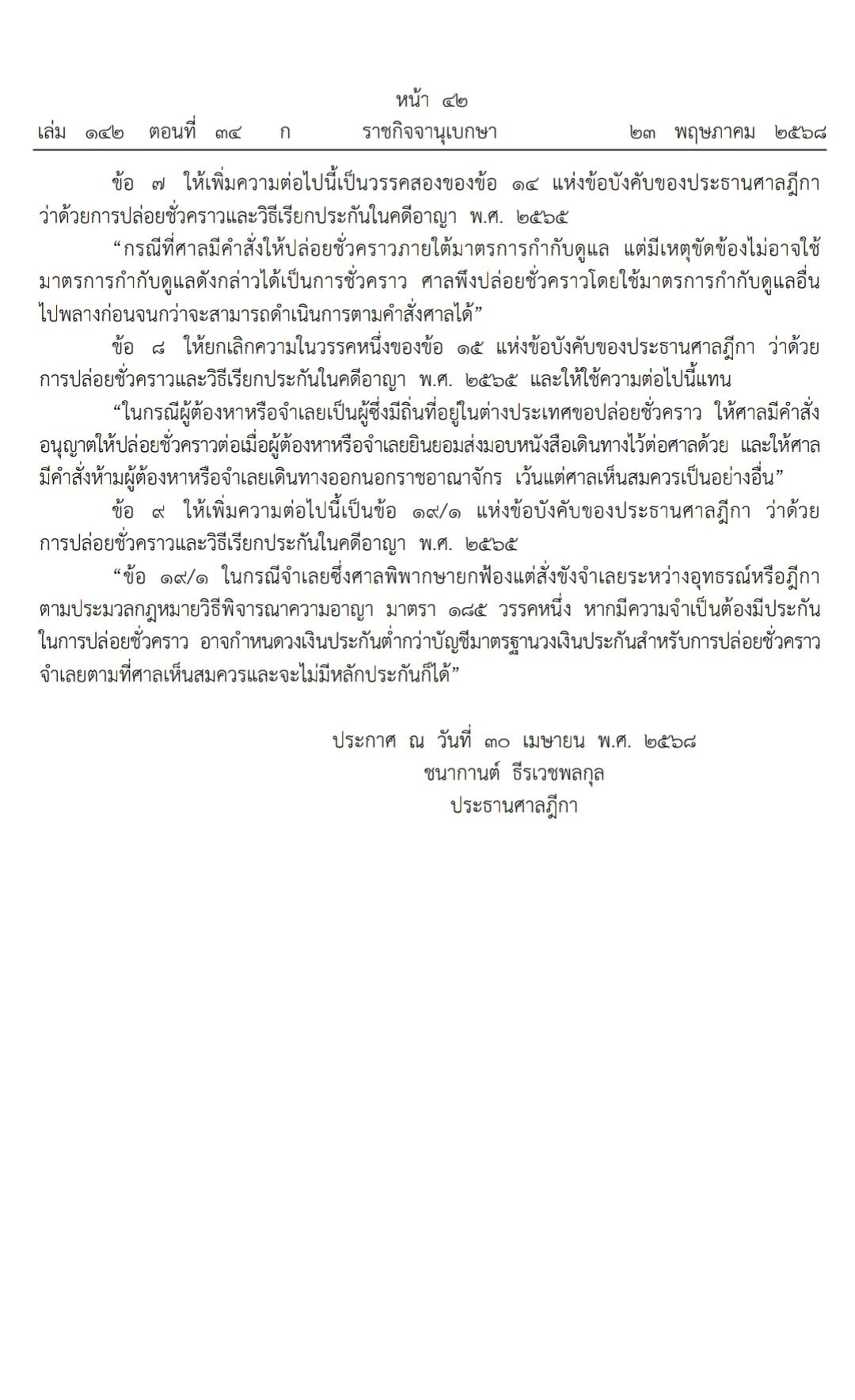 หน้า ๔๒
เล่ม ๑๔๒ ตอนที่ ๓๔ ก ราชกิจจานุเบกษา ๒๓ พฤษภาคม ๒๕๖๘

ข้อ ๗ ให้เพิ่มความต่อไปนี้เป็นวรรคสองของข้อ ๑๔ แห่งข้อบังคับของประธานศาลฎีกา ว่าด้วยการปล่อยชั่วคราวและวิธีเรียกประกันในคดีอาญา พ.ศ. ๒๕๖๕

“กรณีที่ศาลมีคำสั่งให้ปล่อยชั่วคราวภายใต้มาตรการกำกับดูแล แต่มีเหตุขัดข้องไม่อาจใช้มาตรการกำกับดูแลดังกล่าวได้เป็นการชั่วคราว ศาลพึงปล่อยชั่วคราวโดยใช้มาตรการกำกับดูแลอื่นไปพลางก่อนจนกว่าจะสามารถดำเนินการตามคำสั่งศาลได้”

ข้อ ๘ ให้ยกเลิกความในวรรคหนึ่งของข้อ ๑๕ แห่งข้อบังคับของประธานศาลฎีกา ว่าด้วยการปล่อยชั่วคราวและวิธีเรียกประกันในคดีอาญา พ.ศ. ๒๕๖๕ และให้ใช้ความต่อไปนี้แทน

“ในกรณีผู้ต้องหาหรือจำเลยเป็นผู้ซึ่งมีถิ่นที่อยู่ในต่างประเทศขอปล่อยชั่วคราว ให้ศาลมีคำสั่งอนุญาตให้ปล่อยชั่วคราวต่อเมื่อผู้ต้องหาหรือจำเลยยินยอมส่งมอบหนังสือเดินทางไว้ต่อศาลด้วย และให้ศาลมีคำสั่งห้ามผู้ต้องหาหรือจำเลยเดินทางออกนอกราชอาณาจักร เว้นแต่ศาลเห็นสมควรเป็นอย่างอื่น”

ข้อ ๙ ให้เพิ่มความต่อไปนี้เป็นข้อ ๑๙/๑ แห่งข้อบังคับของประธานศาลฎีกา ว่าด้วยการปล่อยชั่วคราวและวิธีเรียกประกันในคดีอาญา พ.ศ. ๒๕๖๕

“ข้อ ๑๙/๑ ในกรณีจำเลยซึ่งศาลพิพากษายกฟ้องแต่สั่งขังจำเลยระหว่างอุทธรณ์หรือฎีกาตามประมวลกฎหมายวิธีพิจารณาความอาญา มาตรา ๑๘๕ วรรคหนึ่ง หากมีความจำเป็นต้องมีประกันในการปล่อยชั่วคราว อาจกำหนดวงเงินประกันต่ำกว่าบัญชีมาตรฐานวงเงินประกันสำหรับการปล่อยชั่วคราวจำเลยตามที่ศาลเห็นสมควรและจะไม่มีหลักประกันก็ได้”

ประกาศ ณ วันที่ ๓๐ เมษายน พ.ศ. ๒๕๖๘
ชนากานต์ ธีรเวชพลกุล
ประธานศาลฎีกา